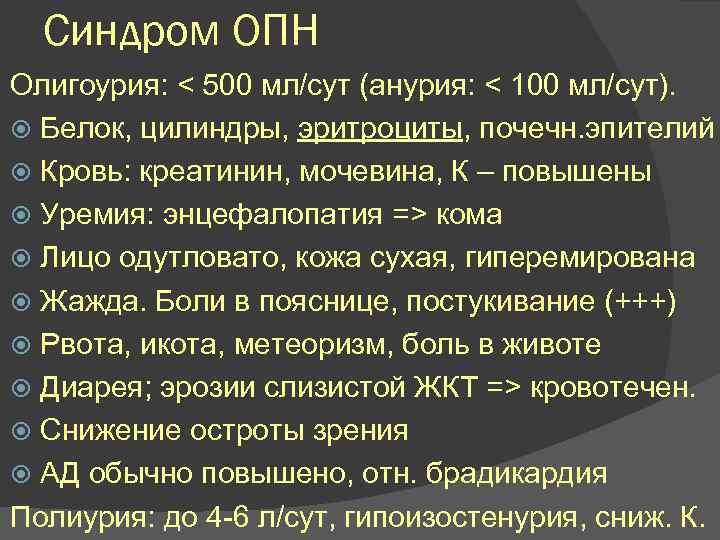 Синдром ОПН

Олигоурия: < 500 мл/сут (анурия: < 100 мл/сут).

Белок, цилиндры, эритроциты, почечн.эпителий

Кровь: креатинин, мочевина, К – повышены

Уремия: энцефалопатия => кома

Лицо одутловато, кожа сухая, гиперемирована

Жажда. Боли в пояснице, постукивание (+++)

Рвота, икота, метеоризм, боль в животе

Диарея; эрозии слизистой ЖКТ => кровотечен.

Снижение остроты зрения

АД обычно повышено, отн. брадикардия

Полиурия: до 4-6 л/сут, гипоизостенурия, сниж. К.